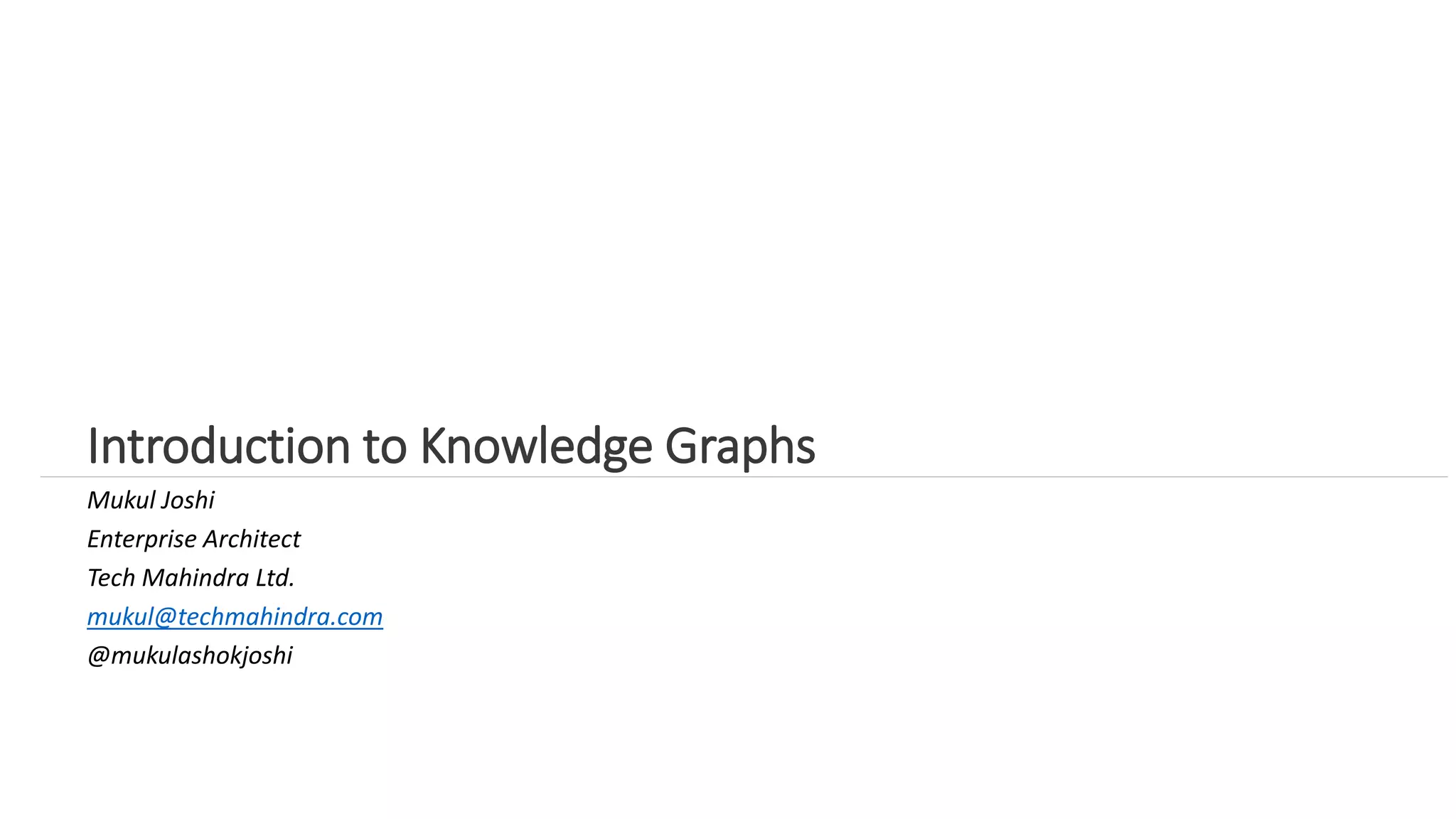 Introduction to Knowledge Graphs

Mukul Joshi
Enterprise Architect
Tech Mahindra Ltd.
mukul@techmahindra.com
@mukulashokjoshi